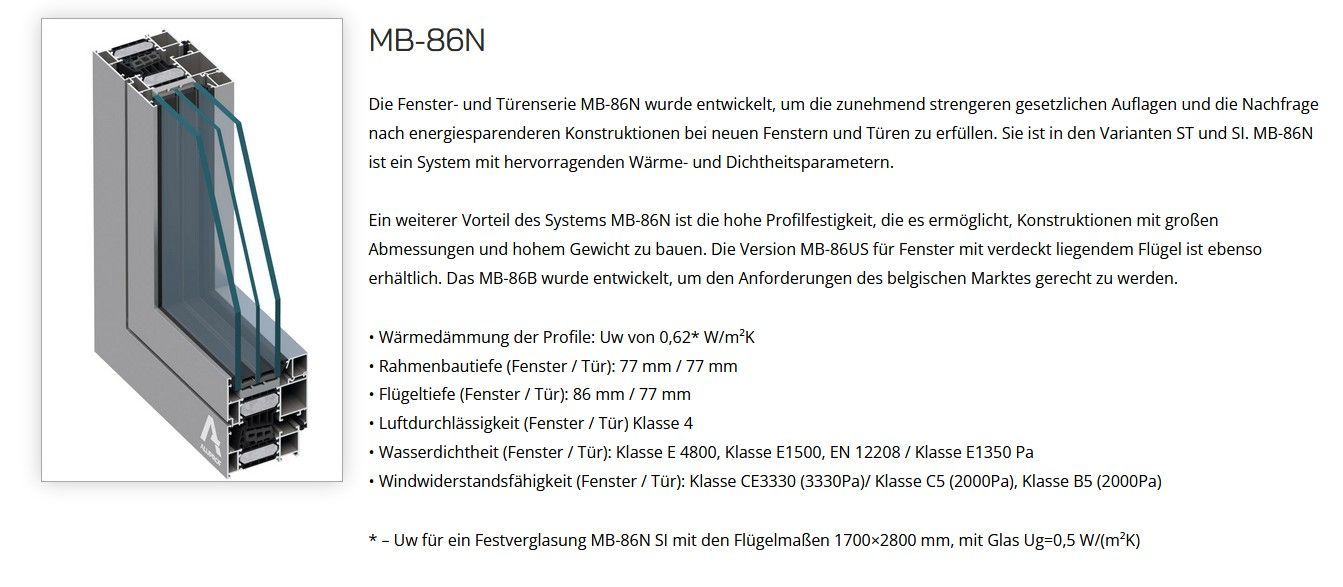 MB-86N

Die Fenster- und Türenserie MB-86N wurde entwickelt, um die zunehmend strengeren gesetzlichen Auflagen und die Nachfrage nach energiesparenderen Konstruktionen bei neuen Fenstern und Türen zu erfüllen. Sie ist in den Varianten ST und SI. MB-86N ist ein System mit hervorragenden Wärme- und Dichtheitsparametern.

Ein weiterer Vorteil des Systems MB-86N ist die hohe Profilfestigkeit, die es ermöglicht, Konstruktionen mit großen Abmessungen und hohem Gewicht zu bauen. Die Version MB-86US für Fenster mit verdeckt liegendem Flügel ist ebenso erhältlich. Das MB-86B wurde entwickelt, um den Anforderungen des belgischen Marktes gerecht zu werden.

• Wärmedämmung der Profile: Uw von 0,62* W/m²K
• Rahmenbautiefe (Fenster / Tür): 77 mm / 77 mm
• Flügeltiefe (Fenster / Tür): 86 mm / 77 mm
• Luftdurchlässigkeit (Fenster / Tür) Klasse 4
• Wasserdichtheit (Fenster / Tür): Klasse E 4800, Klasse E1500, EN 12208 / Klasse E1350 Pa
• Windwiderstandsfähigkeit (Fenster / Tür): Klasse CE3330 (3330Pa)/ Klasse C5 (2000Pa), Klasse B5 (2000Pa)

* – Uw für ein Festverglasung MB-86N SI mit den Flügelmaßen 1700×2800 mm, mit Glas Ug=0,5 W/(m²K)